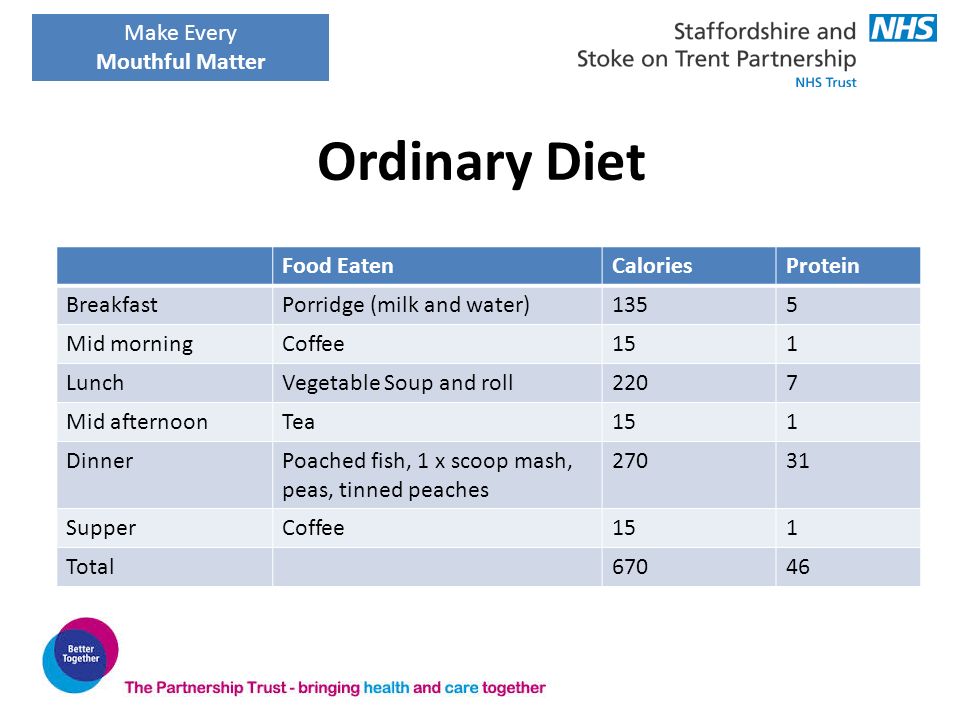 Make Every
Mouthful Matter

Staffordshire and Stoke on Trent Partnership NHS
NHS Trust

Ordinary Diet

| | Food Eaten | Calories | Protein |
|---|---|---|---|
| Breakfast | Porridge (milk and water) | 135 | 5 |
| Mid morning | Coffee | 15 | 1 |
| Lunch | Vegetable Soup and roll | 220 | 7 |
| Mid afternoon | Tea | 15 | 1 |
| Dinner | Poached fish, 1 x scoop mash, peas, tinned peaches | 270 | 31 |
| Supper | Coffee | 15 | 1 |
| Total | | 670 | 46 |

Better Together

The Partnership Trust - bringing health and care together